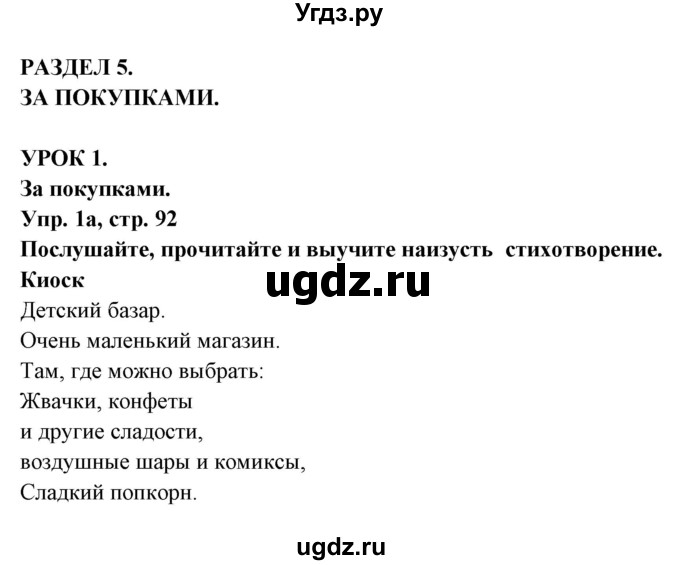 Угдз.ру

РАЗДЕЛ 5.
ЗА ПОКУПКАМИ.

УРОК 1.
За покупками.
Упр. 1а, стр. 92
Послушайте, прочитайте и выучите наизусть стихотворение.
Киоск
ugdz.ru
Детский базар.
Очень маленький магазин.
Там, где можно выбрать:
Жвачки, конфеты
и другие сладости,
воздушные шары и комиксы,
Сладкий попкорн.

ugdz.ru